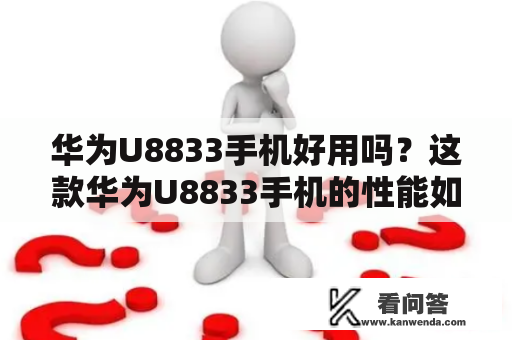 华为U8833手机好用吗？这款华为U8833手机的性能如

看问答
www.kanwenda.com